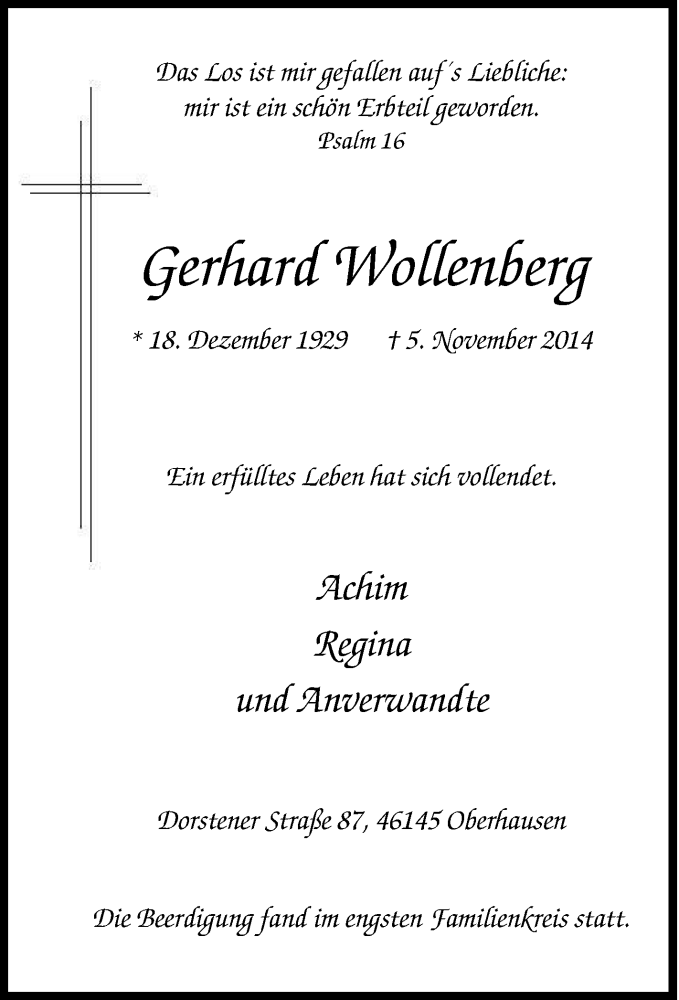 Das Los ist mir gefallen auf´s Liebliche:
mir ist ein schön Erbteil geworden.
Psalm 16

Gerhard Wollenberg

* 18. Dezember 1929 † 5. November 2014

Ein erfülltes Leben hat sich vollendet.

Achim
Regina
und Anverwandte

Dorstener Straße 87, 46145 Oberhausen

Die Beerdigung fand im engsten Familienkreis statt.